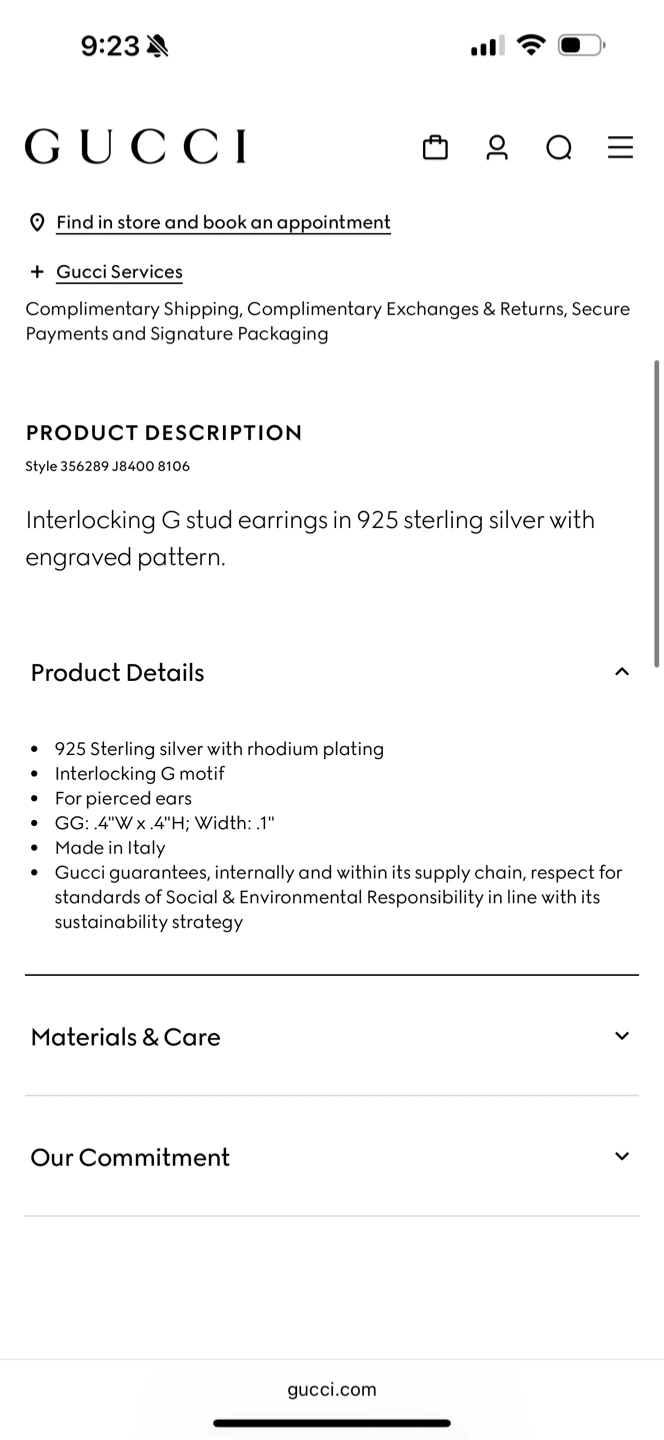 9:23

GUCCI

Find in store and book an appointment

+ Gucci Services

Complimentary Shipping, Complimentary Exchanges & Returns, Secure Payments and Signature Packaging

PRODUCT DESCRIPTION

Style 356289 J8400 8106

Interlocking G stud earrings in 925 sterling silver with engraved pattern.

Product Details

- 925 Sterling silver with rhodium plating
- Interlocking G motif
- For pierced ears
- GG: .4"W x .4"H; Width: .1"
- Made in Italy
- Gucci guarantees, internally and within its supply chain, respect for standards of Social & Environmental Responsibility in line with its sustainability strategy

Materials & Care

Our Commitment

gucci.com